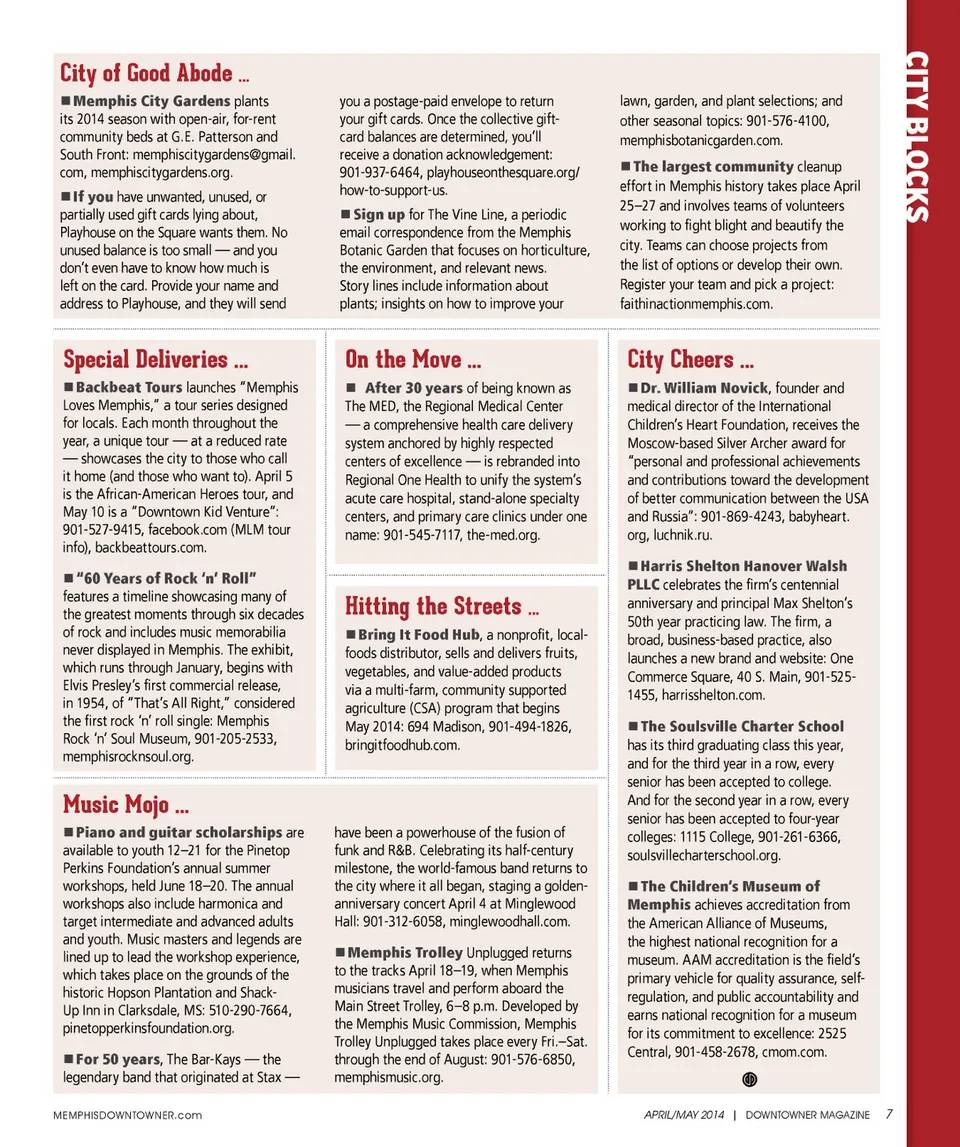 CITY BLOCKS

City of Good Abode ...

■ Memphis City Gardens plants its 2014 season with open-air, for-rent community beds at G.E. Patterson and South Front: memphiscitygardens@gmail.com, memphiscitygardens.org.

■ If you have unwanted, unused, or partially used gift cards lying about, Playhouse on the Square wants them. No unused balance is too small — and you don't even have to know how much is left on the card. Provide your name and address to Playhouse, and they will send you a postage-paid envelope to return your gift cards. Once the collective gift-card balances are determined, you'll receive a donation acknowledgement: 901-937-6464, playhouseonthesquare.org/how-to-support-us.

■ Sign up for The Vine Line, a periodic email correspondence from the Memphis Botanic Garden that focuses on horticulture, the environment, and relevant news. Story lines include information about plants; insights on how to improve your lawn, garden, and plant selections; and other seasonal topics: 901-576-4100, memphisbotanicgarden.com.

■ The largest community cleanup effort in Memphis history takes place April 25–27 and involves teams of volunteers working to fight blight and beautify the city. Teams can choose projects from the list of options or develop their own. Register your team and pick a project: faithinactionmemphis.com.

Special Deliveries ...

■ Backbeat Tours launches "Memphis Loves Memphis," a tour series designed for locals. Each month throughout the year, a unique tour — at a reduced rate — showcases the city to those who call it home (and those who want to). April 5 is the African-American Heroes tour, and May 10 is a "Downtown Kid Venture": 901-527-9415, facebook.com (MLM tour info), backbeattours.com.

■ "60 Years of Rock 'n' Roll" features a timeline showcasing many of the greatest moments through six decades of rock and includes music memorabilia never displayed in Memphis. The exhibit, which runs through January, begins with Elvis Presley's first commercial release, in 1954, of "That's All Right," considered the first rock 'n' roll single: Memphis Rock 'n' Soul Museum, 901-205-2533, memphisrocknsoul.org.

On the Move ...

■ After 30 years of being known as The MED, the Regional Medical Center — a comprehensive health care delivery system anchored by highly respected centers of excellence — is rebranded into Regional One Health to unify the system's acute care hospital, stand-alone specialty centers, and primary care clinics under one name: 901-545-7117, the-med.org.

Hitting the Streets ...

■ Bring It Food Hub, a nonprofit, local-foods distributor, sells and delivers fruits, vegetables, and value-added products via a multi-farm, community supported agriculture (CSA) program that begins May 2014: 694 Madison, 901-494-1826, bringitfoodhub.com.

City Cheers ...

■ Dr. William Novick, founder and medical director of the International Children's Heart Foundation, receives the Moscow-based Silver Archer award for "personal and professional achievements and contributions toward the development of better communication between the USA and Russia": 901-869-4243, babyheart.org, luchnik.ru.

■ Harris Shelton Hanover Walsh PLLC celebrates the firm's centennial anniversary and principal Max Shelton's 50th year practicing law. The firm, a broad, business-based practice, also launches a new brand and website: One Commerce Square, 40 S. Main, 901-525-1455, harrisshelton.com.

■ The Soulsville Charter School has its third graduating class this year, and for the third year in a row, every senior has been accepted to college. And for the second year in a row, every senior has been accepted to four-year colleges: 1115 College, 901-261-6366, soulsvillecharterschool.org.

■ The Children's Museum of Memphis achieves accreditation from the American Alliance of Museums, the highest national recognition for a museum. AAM accreditation is the field's primary vehicle for quality assurance, self-regulation, and public accountability and earns national recognition for a museum for its commitment to excellence: 2525 Central, 901-458-2678, cmom.com.

Music Mojo ...

■ Piano and guitar scholarships are available to youth 12–21 for the Pinetop Perkins Foundation's annual summer workshops, held June 18–20. The annual workshops also include harmonica and target intermediate and advanced adults and youth. Music masters and legends are lined up to lead the workshop experience, which takes place on the grounds of the historic Hopson Plantation and Shack-Up Inn in Clarksdale, MS: 510-290-7664, pinetopperkinsfoundation.org.

■ For 50 years, The Bar-Kays — the legendary band that originated at Stax — have been a powerhouse of the fusion of funk and R&B. Celebrating its half-century milestone, the world-famous band returns to the city where it all began, staging a golden-anniversary concert April 4 at Minglewood Hall: 901-312-6058, minglewoodhall.com.

■ Memphis Trolley Unplugged returns to the tracks April 18–19, when Memphis musicians travel and perform aboard the Main Street Trolley, 6–8 p.m. Developed by the Memphis Music Commission, Memphis Trolley Unplugged takes place every Fri.–Sat. through the end of August: 901-576-6850, memphismusic.org.

MEMPHISDOWNTOWNER.com

APRIL/MAY 2014 | DOWNTOWNER MAGAZINE 7